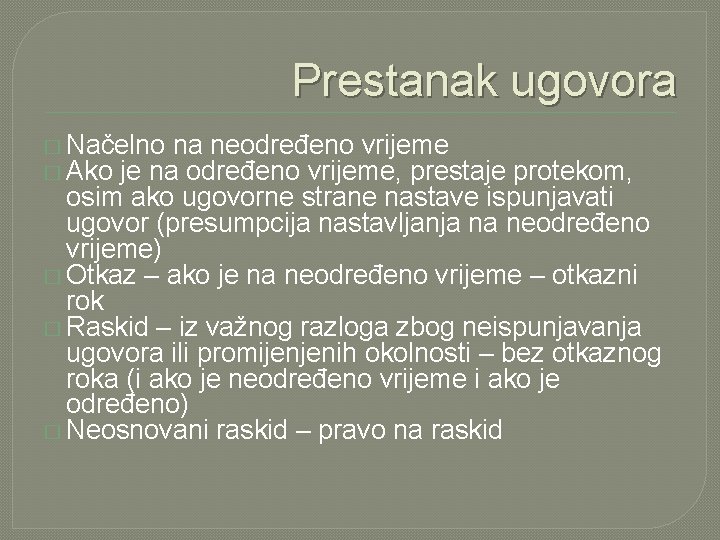 Prestanak ugovora

Načelno na neodređeno vrijeme

Ako je na određeno vrijeme, prestaje protekom, osim ako ugovorne strane nastave ispunjavati ugovor (presumpcija nastavljanja na neodređeno vrijeme)

Otkaz – ako je na neodređeno vrijeme – otkazni rok

Raskid – iz važnog razloga zbog neispunjavanja ugovora ili promijenjenih okolnosti – bez otkaznog roka (i ako je neodređeno vrijeme i ako je određeno)

Neosnovani raskid – pravo na raskid